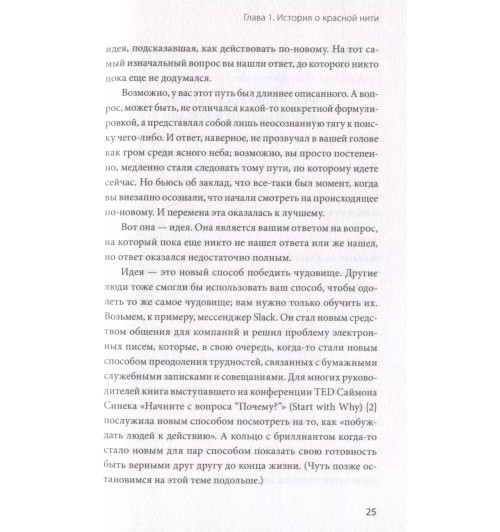 Глава 1. История о красной нити

идея, подсказавшая, как действовать по-новому. На тот самый изначальный вопрос вы нашли ответ, до которого никто пока еще не додумался.

Возможно, у вас этот путь был длиннее описанного. А вопрос, может быть, не отличался какой-то конкретной формулировкой, а представлял собой лишь неосознанную тягу к поиску чего-либо. И ответ, наверное, не прозвучал в вашей голове как гром среди ясного неба; возможно, вы просто постепенно, медленно стали следовать тому пути, по которому идете сейчас. Но бьюсь об заклад, что все-таки был момент, когда вы внезапно осознали, что начали смотреть на происходящее по-новому. И перемена эта оказалась к лучшему.

Вот она — идея. Она является вашим ответом на вопрос, на который пока еще никто не нашел ответа или же нашел, но ответ оказался недостаточно полным.

Идея — это новый способ победить чудовище. Другие люди тоже смогли бы использовать ваш способ, чтобы одолеть то же самое чудовище; вам нужно только обучить их. Возьмем, к примеру, мессенджер Slack. Он стал новым средством общения для компаний и решил проблему электронных писем, которые, в свою очередь, когда-то стали новым способом преодоления трудностей, связанных с бумажными служебными записками и совещаниями. Для многих руководителей книга выступавшего на конференции TED Саймона Синека «Начните с вопроса "Почему?"» (Start with Why) [2] послужила новым способом посмотреть на то, как «побуждать людей к действию». А кольцо с бриллиантом когда-то стало новым для пар способом показать свою готовность быть верными друг другу до конца жизни. (Чуть позже остановимся на этой теме подольше.)

25